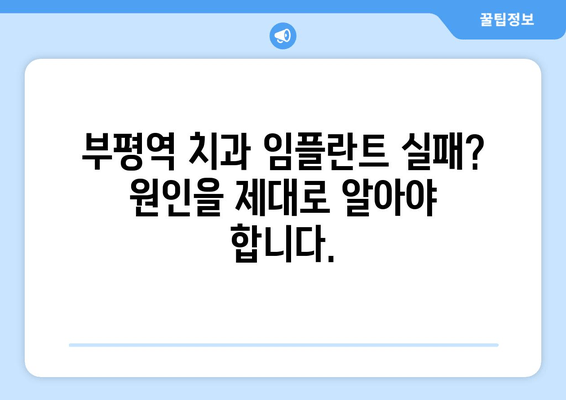 꿀팁정보

부평역 치과 임플란트 실패? 원인을 제대로 알아야 합니다.